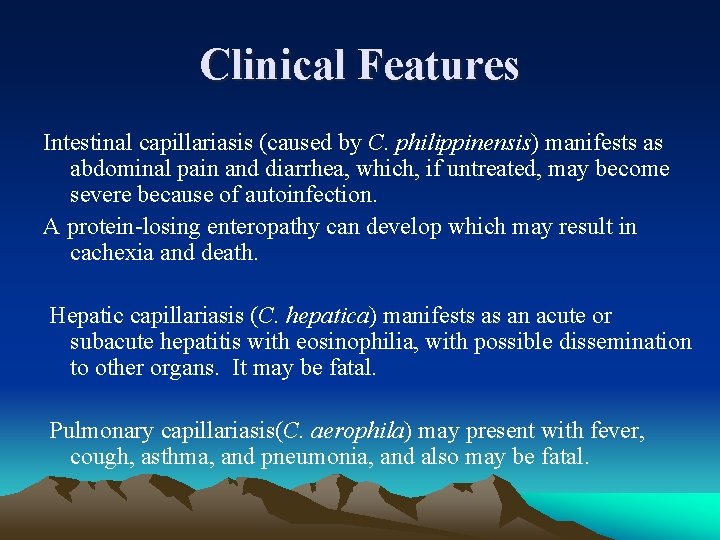 Clinical Features

Intestinal capillariasis (caused by C. philippinensis) manifests as abdominal pain and diarrhea, which, if untreated, may become severe because of autoinfection.

A protein-losing enteropathy can develop which may result in cachexia and death.

Hepatic capillariasis (C. hepatica) manifests as an acute or subacute hepatitis with eosinophilia, with possible dissemination to other organs. It may be fatal.

Pulmonary capillariasis(C. aerophila) may present with fever, cough, asthma, and pneumonia, and also may be fatal.